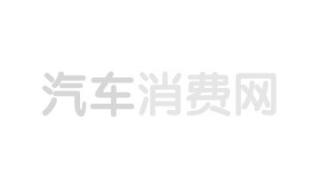 汽车消费网